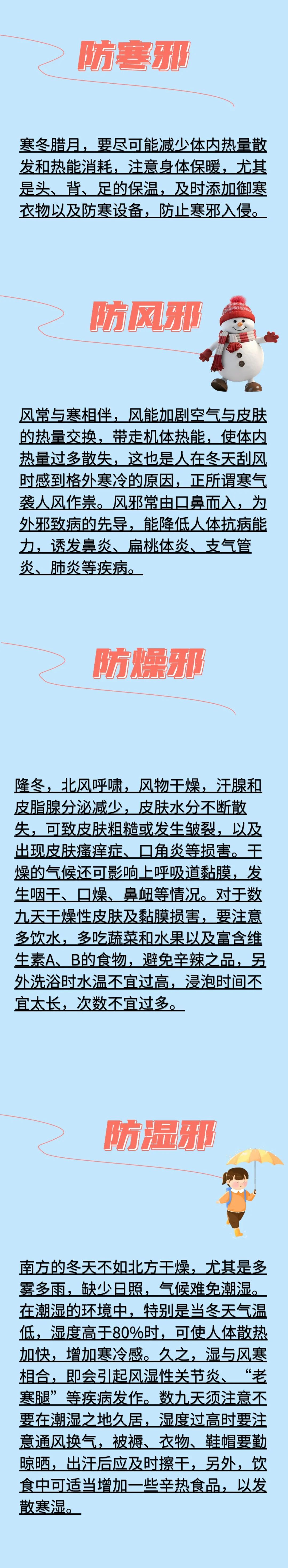 防寒邪

寒冬腊月，要尽可能减少体内热量散发和热能消耗，注意身体保暖，尤其是头、背、足的保温，及时添加御寒衣物以及防寒设备，防止寒邪入侵。

防风邪

风常与寒相伴，风能加剧空气与皮肤的热量交换，带走机体热能，使体内热量过多散失，这也是人在冬天刮风时感到格外寒冷的原因，正所谓寒气袭人风作祟。风邪常由口鼻而入，为外邪致病的先导，能降低人体抗病能力，诱发鼻炎、扁桃体炎、支气管炎、肺炎等疾病。

防燥邪

隆冬，北风呼啸，风物干燥，汗腺和皮脂腺分泌减少，皮肤水分不断散失，可致皮肤粗糙或发生皱裂，以及出现皮肤瘙痒症、口角炎等损害。干燥的气候还可影响上呼吸道黏膜，发生咽干、口燥、鼻衄等情况。对于数九天干燥性皮肤及黏膜损害，要注意多饮水，多吃蔬菜和水果以及富含维生素A、B的食物，避免辛辣之品，另外洗浴时水温不宜过高，浸泡时间不宜太长，次数不宜过多。

防湿邪

南方的冬天不如北方干燥，尤其是多雾多雨，缺少日照，气候难免潮湿。在潮湿的环境中，特别是当冬天气温低，湿度高于80%时，可使人体散热加快，增加寒冷感。久之，湿与风寒相合，即会引起风湿性关节炎、“老寒腿”等疾病发作。数九天须注意不要在潮湿之地久居，湿度过高时要注意通风换气，被褥、衣物、鞋帽要勤晾晒，出汗后应及时擦干，另外，饮食中可适当增加一些辛热食品，以发散寒湿。